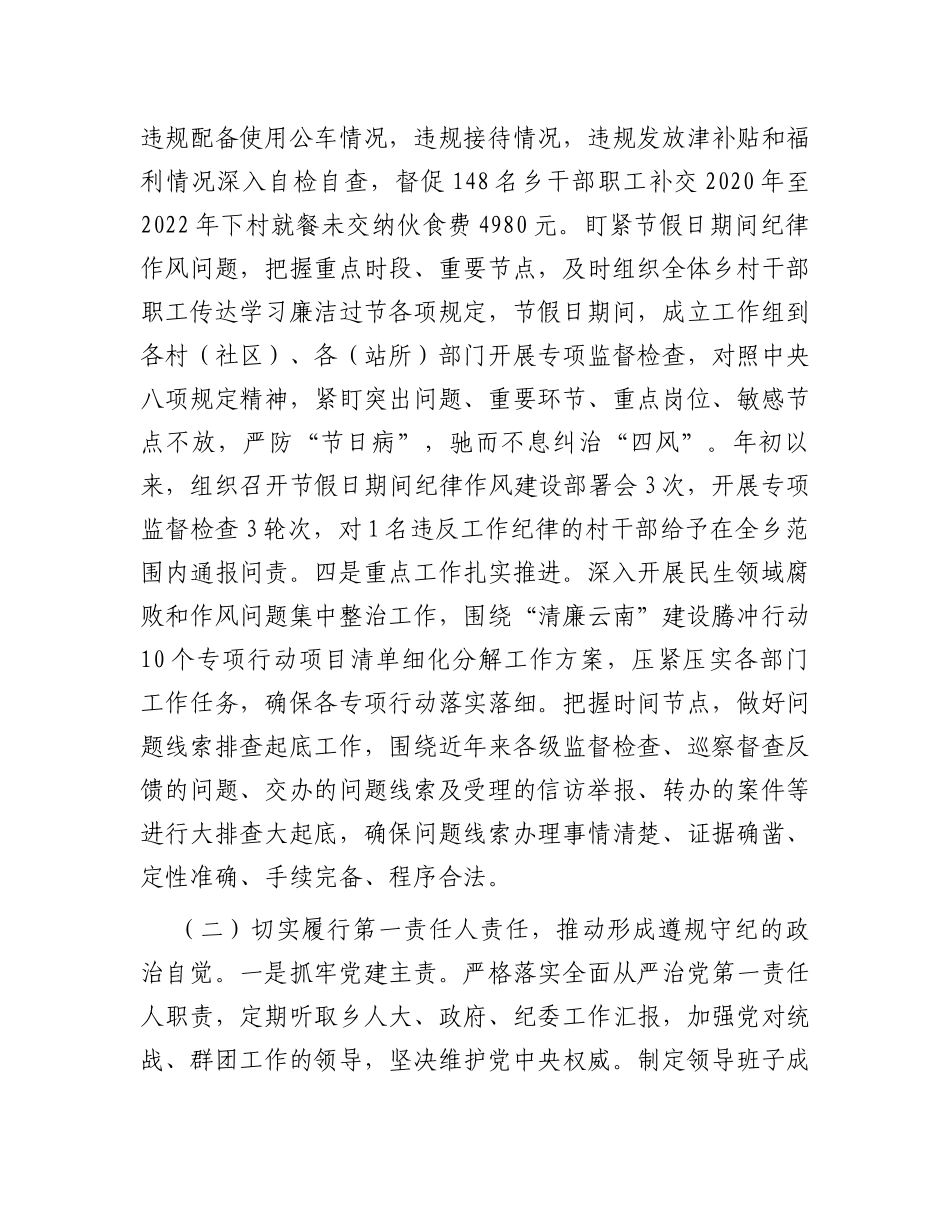 违规配备使用公车情况，违规接待情况，违规发放津补贴和福利情况深入自检自查，督促148名乡干部职工补交2020年至2022年下村就餐未交纳伙食费4980元。盯紧节假日期间纪律作风问题，把握重点时段、重要节点，及时组织全体乡村干部职工传达学习廉洁过节各项规定，节假日期间，成立工作组到各村（社区）、各（站所）部门开展专项监督检查，对照中央八项规定精神，紧盯突出问题、重要环节、重点岗位、敏感节点不放，严防“节日病”，驰而不息纠治“四风”。年初以来，组织召开节假日期间纪律作风建设部署会3次，开展专项监督检查3轮次，对1名违反工作纪律的村干部给予在全乡范围内通报问责。四是重点工作扎实推进。深入开展民生领域腐败和作风问题集中整治工作，围绕“清廉云南”建设腾冲行动10个专项行动项目清单细化分解工作方案，压紧压实各部门工作任务，确保各专项行动落实落细。把握时间节点，做好问题线索排查起底工作，围绕近年来各级监督检查、巡察督查反馈的问题、交办的问题线索及受理的信访举报、转办的案件等进行大排查大起底，确保问题线索办理事情清楚、证据确凿、定性准确、手续完备、程序合法。

（二）切实履行第一责任人责任，推动形成遵规守纪的政治自觉。一是抓牢党建主责。严格落实全面从严治党第一责任人职责，定期听取乡人大、政府、纪委工作汇报，加强党对统战、群团工作的领导，坚决维护党中央权威。制定领导班子成